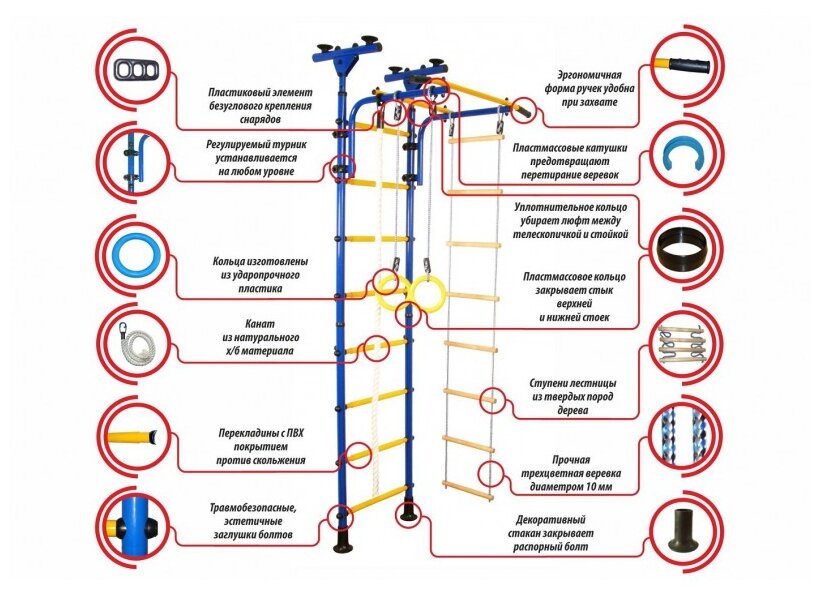 Пластиковый элемент безуглового крепления снарядов

Регулируемый турник устанавливается на любом уровне

Кольца изготовлены из ударопрочного пластика

Канат из натурального х/б материала

Перекладины с ПВХ покрытием против скольжения

Травмобезопасные, эстетичные заглушки болтов

Эргономичная форма ручек удобна при захвате

Пластмассовые катушки предотвращают перетирание веревок

Уплотнительное кольцо убирает люфт между телескопичкой и стойкой

Пластмассовое кольцо закрывает стык верхней и нижней стоек

Ступени лестницы из твердых пород дерева

Прочная трехцветная веревка диаметром 10 мм

Декоративный стакан закрывает распорный болт